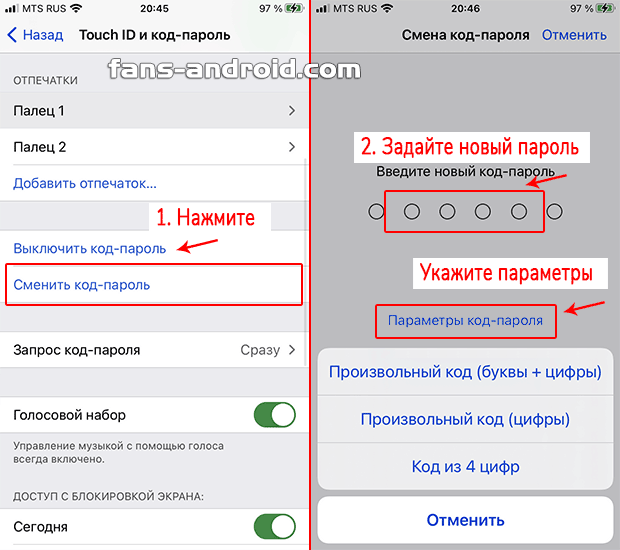 MTS RUS 20:45 97 %

Назад Touch ID и код-пароль

fans-android.com

ОТПЕЧАТКИ

Палец 1

Палец 2

Добавить отпечаток...

1. Нажмите

Выключить код-пароль

Сменить код-пароль

Запрос код-пароля Сразу

Голосовой набор

Управление музыкой с помощью голоса всегда включено.

ДОСТУП С БЛОКИРОВКОЙ ЭКРАНА:

Сегодня

MTS RUS 20:46 97 %

Смена код-пароля Отменить

2. Задайте новый пароль

Введите новый код-пароль

Укажите параметры

Параметры код-пароля

Произвольный код (буквы + цифры)

Произвольный код (цифры)

Код из 4 цифр

Отменить